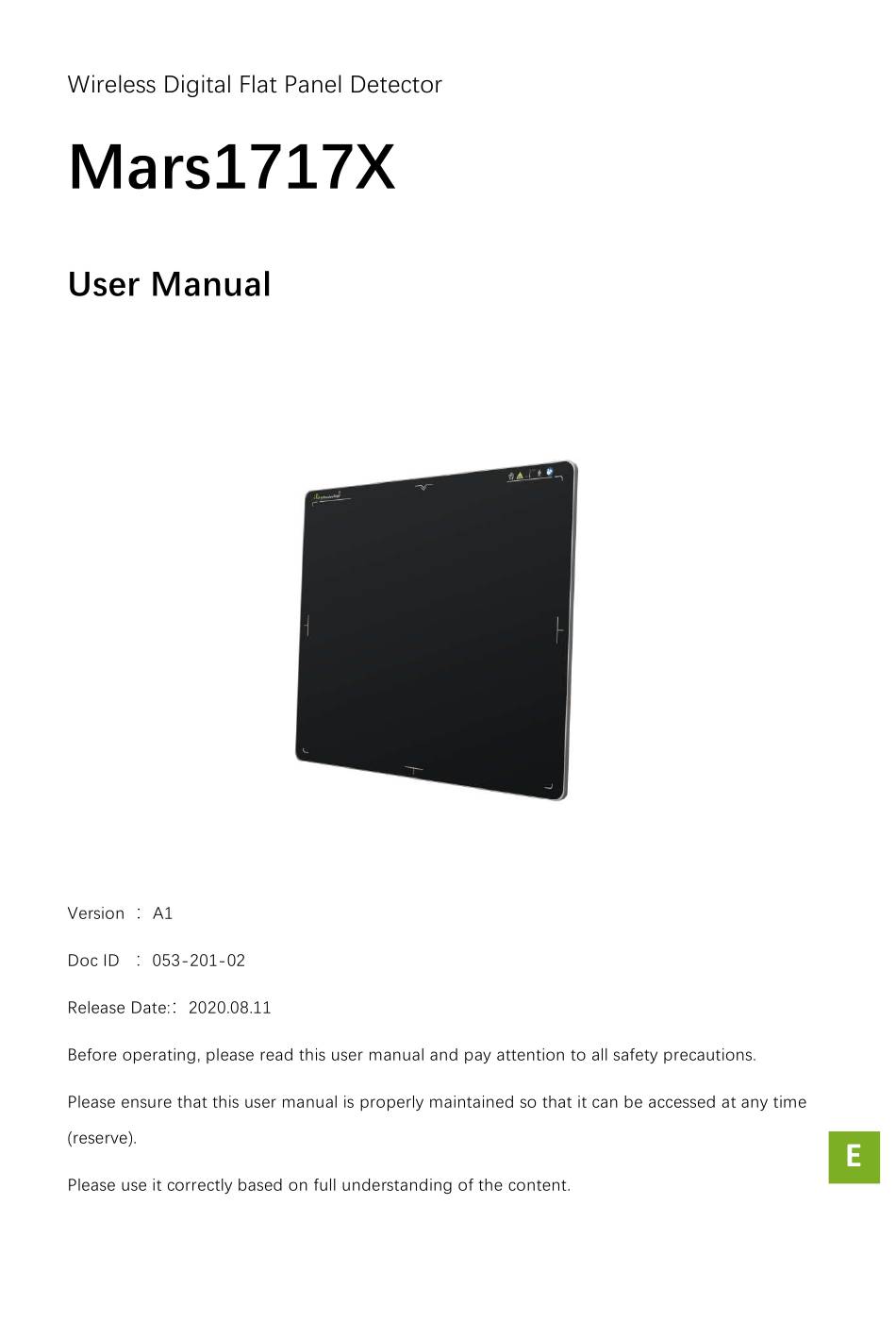 Wireless Digital Flat Panel Detector

Mars1717X

User Manual

Version ： A1

Doc ID ： 053-201-02

Release Date:： 2020.08.11

Before operating, please read this user manual and pay attention to all safety precautions.

Please ensure that this user manual is properly maintained so that it can be accessed at any time (reserve).

Please use it correctly based on full understanding of the content.

E